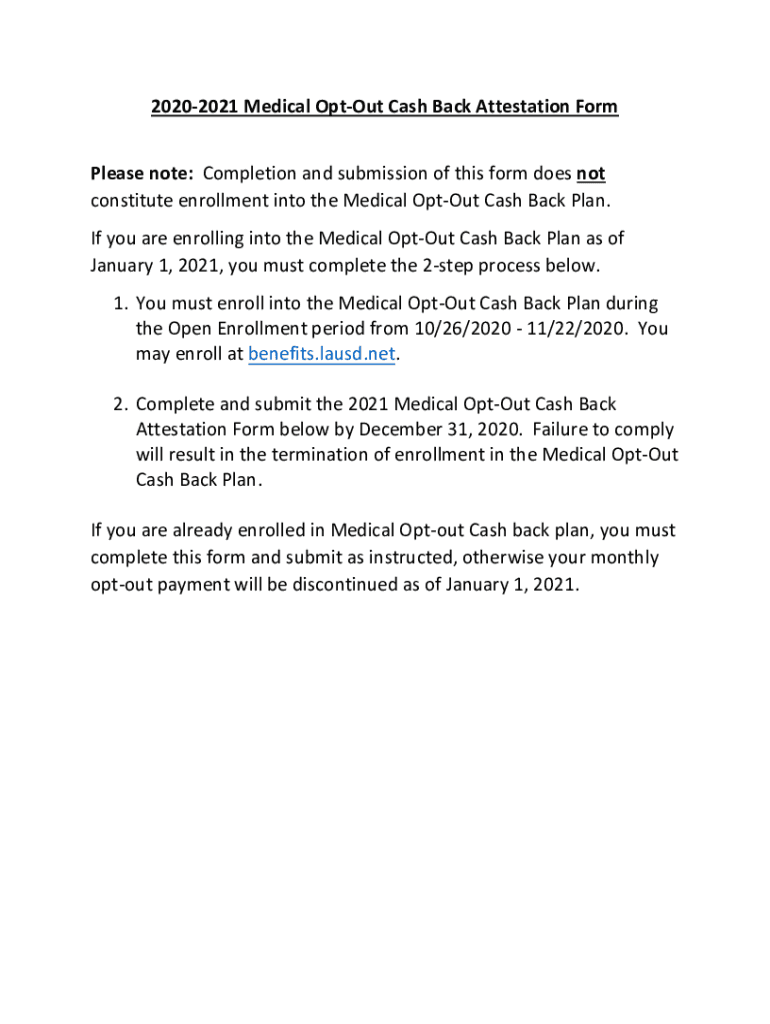 2020-2021 Medical Opt-Out Cash Back Attestation Form

Please note: Completion and submission of this form does not constitute enrollment into the Medical Opt-Out Cash Back Plan.

If you are enrolling into the Medical Opt-Out Cash Back Plan as of January 1, 2021, you must complete the 2-step process below.

1. You must enroll into the Medical Opt-Out Cash Back Plan during the Open Enrollment period from 10/26/2020 - 11/22/2020. You may enroll at benefits.lausd.net.

2. Complete and submit the 2021 Medical Opt-Out Cash Back Attestation Form below by December 31, 2020. Failure to comply will result in the termination of enrollment in the Medical Opt-Out Cash Back Plan.

If you are already enrolled in Medical Opt-out Cash back plan, you must complete this form and submit as instructed, otherwise your monthly opt-out payment will be discontinued as of January 1, 2021.